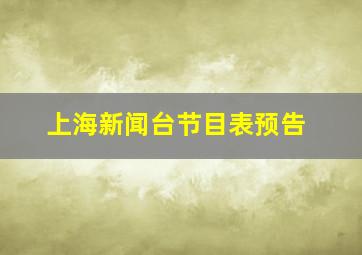 上海新闻台节目表预告